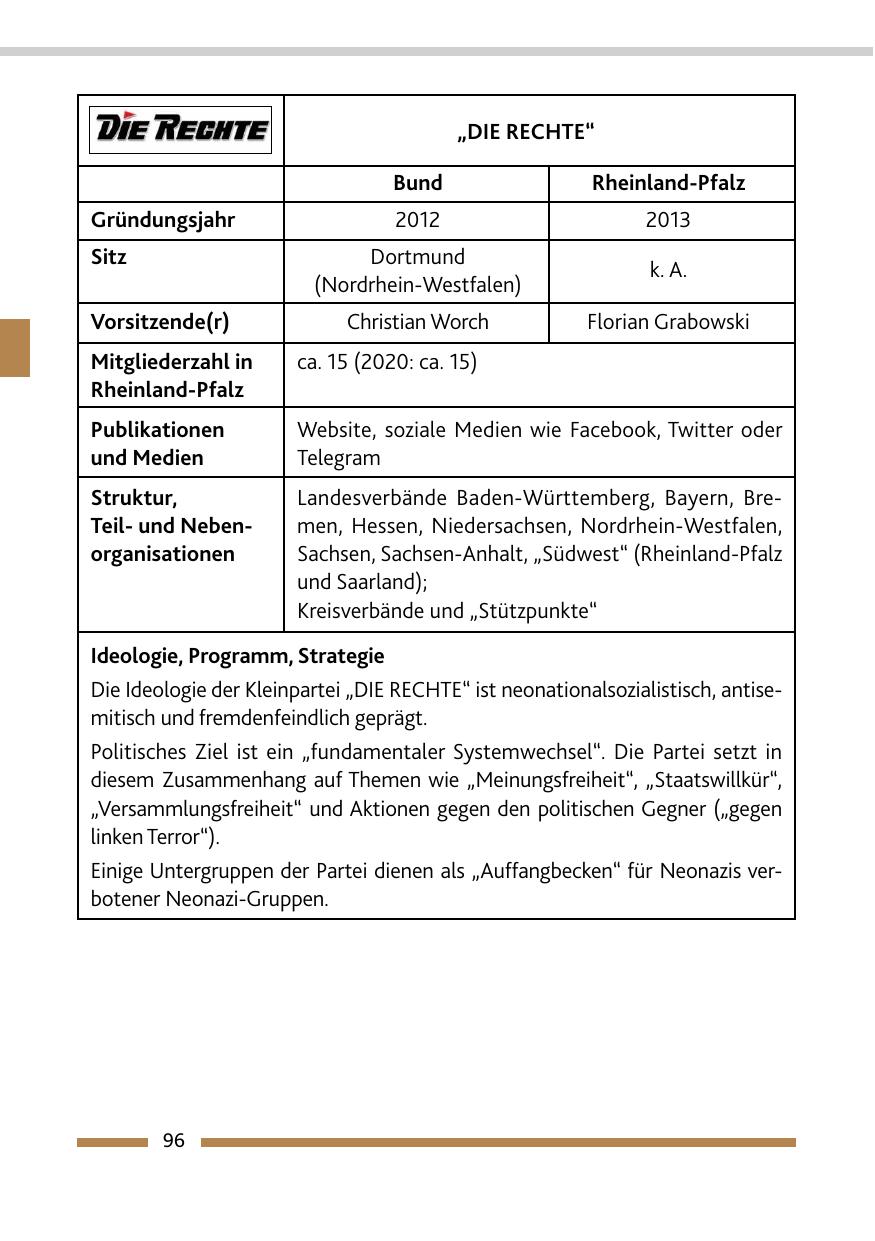 | DIE RECHTE | „DIE RECHTE“ | |
|---|---|---|
| | **Bund** | **Rheinland-Pfalz** |
| **Gründungsjahr** | 2012 | 2013 |
| **Sitz** | Dortmund (Nordrhein-Westfalen) | k. A. |
| **Vorsitzende(r)** | Christian Worch | Florian Grabowski |
| **Mitgliederzahl in Rheinland-Pfalz** | ca. 15 (2020: ca. 15) | |
| **Publikationen und Medien** | Website, soziale Medien wie Facebook, Twitter oder Telegram | |
| **Struktur, Teil- und Nebenorganisationen** | Landesverbände Baden-Württemberg, Bayern, Bremen, Hessen, Niedersachsen, Nordrhein-Westfalen, Sachsen, Sachsen-Anhalt, „Südwest“ (Rheinland-Pfalz und Saarland); Kreisverbände und „Stützpunkte“ | |

**Ideologie, Programm, Strategie**

Die Ideologie der Kleinpartei „DIE RECHTE“ ist neonationalsozialistisch, antisemitisch und fremdenfeindlich geprägt.

Politisches Ziel ist ein „fundamentaler Systemwechsel“. Die Partei setzt in diesem Zusammenhang auf Themen wie „Meinungsfreiheit“, „Staatswillkür“, „Versammlungsfreiheit“ und Aktionen gegen den politischen Gegner („gegen linken Terror“).

Einige Untergruppen der Partei dienen als „Auffangbecken“ für Neonazis verbotener Neonazi-Gruppen.

96